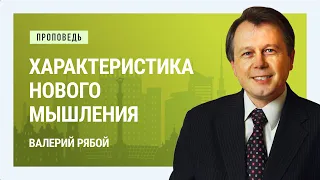 ПРОПОВЕДЬ

ХАРАКТЕРИСТИКА НОВОГО МЫШЛЕНИЯ

ВАЛЕРИЙ РЯБОЙ